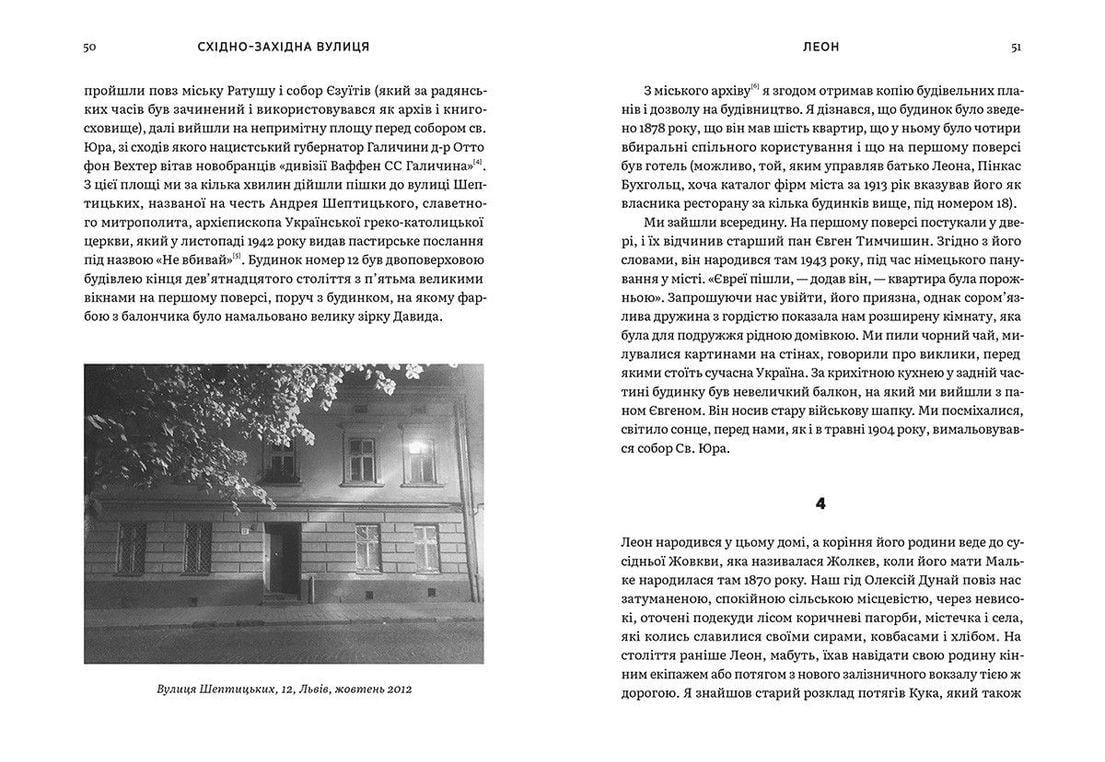 50 СХІДНО-ЗАХІДНА ВУЛИЦЯ

пройшли повз міську Ратушу і собор Єзуїтів (який за радянських часів був зачинений і використовувався як архів і книгосховище), далі вийшли на непримітну площу перед собором св. Юра, зі сходів якого нацистський губернатор Галичини д-р Отто фон Вехтер вітав новобранців «дивізії Ваффен СС Галичина»$^{[4]}$. З цієї площі ми за кілька хвилин дійшли пішки до вулиці Шептицьких, названої на честь Андрея Шептицького, славетного митрополита, архієпископа Української греко-католицької церкви, який у листопаді 1942 року видав пастирське послання під назвою «Не вбивай»$^{[5]}$. Будинок номер 12 був двоповерховою будівлею кінця дев'ятнадцятого століття з п'ятьма великими вікнами на першому поверсі, поруч з будинком, на якому фарбою з балончика було намальовано велику зірку Давида.

Вулиця Шептицьких, 12, Львів, жовтень 2012

ЛЕОН 51

З міського архіву$^{[6]}$ я згодом отримав копію будівельних планів і дозволу на будівництво. Я дізнався, що будинок було зведено 1878 року, що він мав шість квартир, що у ньому було чотири вбиральні спільного користування і що на першому поверсі був готель (можливо, той, яким управляв батько Леона, Пінкас Бухгольц, хоча каталог фірм міста за 1913 рік вказував його як власника ресторану за кілька будинків вище, під номером 18).

Ми зайшли всередину. На першому поверсі постукали у двері, і їх відчинив старший пан Євген Тимчишин. Згідно з його словами, він народився там 1943 року, під час німецького панування у місті. «Євреї пішли, — додав він, — квартира була порожньою». Запрошуючи нас увійти, його приязна, однак сором'язлива дружина з гордістю показала нам розширену кімнату, яка була для подружжя рідною домівкою. Ми пили чорний чай, милувалися картинами на стінах, говорили про виклики, перед якими стоїть сучасна Україна. За крихітною кухнею у задній частині будинку був невеличкий балкон, на який ми вийшли з паном Євгеном. Він носив стару військову шапку. Ми посміхалися, світило сонце, перед нами, як і в травні 1904 року, вимальовувався собор Св. Юра.

4

Леон народився у цьому домі, а коріння його родини веде до сусідньої Жовкви, яка називалася Жолкев, коли його мати Мальке народилася там 1870 року. Наш гід Олексій Дунай повіз нас затуманеною, спокійною сільською місцевістю, через невисокі, оточені подекуди лісом коричневі пагорби, містечка і села, які колись славилися своїми сирами, ковбасами і хлібом. На століття раніше Леон, мабуть, їхав навідати свою родину кінним екіпажем або потягом з нового залізничного вокзалу тією ж дорогою. Я знайшов старий розклад потягів Кука, який також